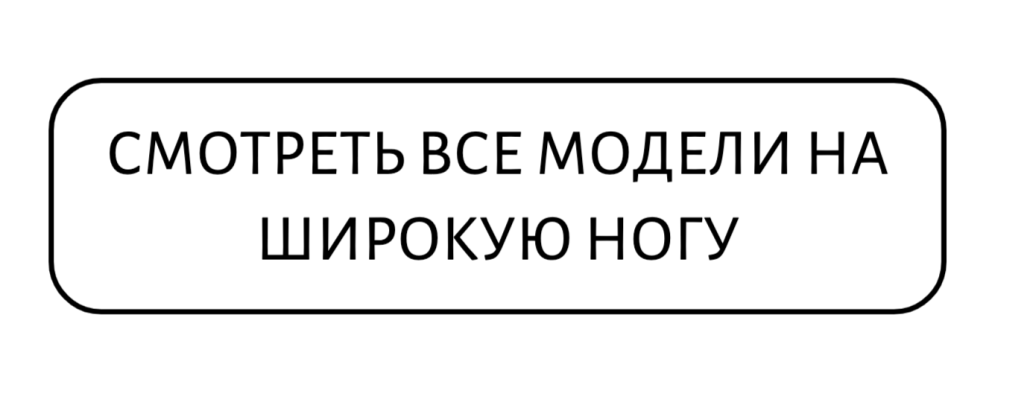 СМОТРЕТЬ ВСЕ МОДЕЛИ НА ШИРОКУЮ НОГУ